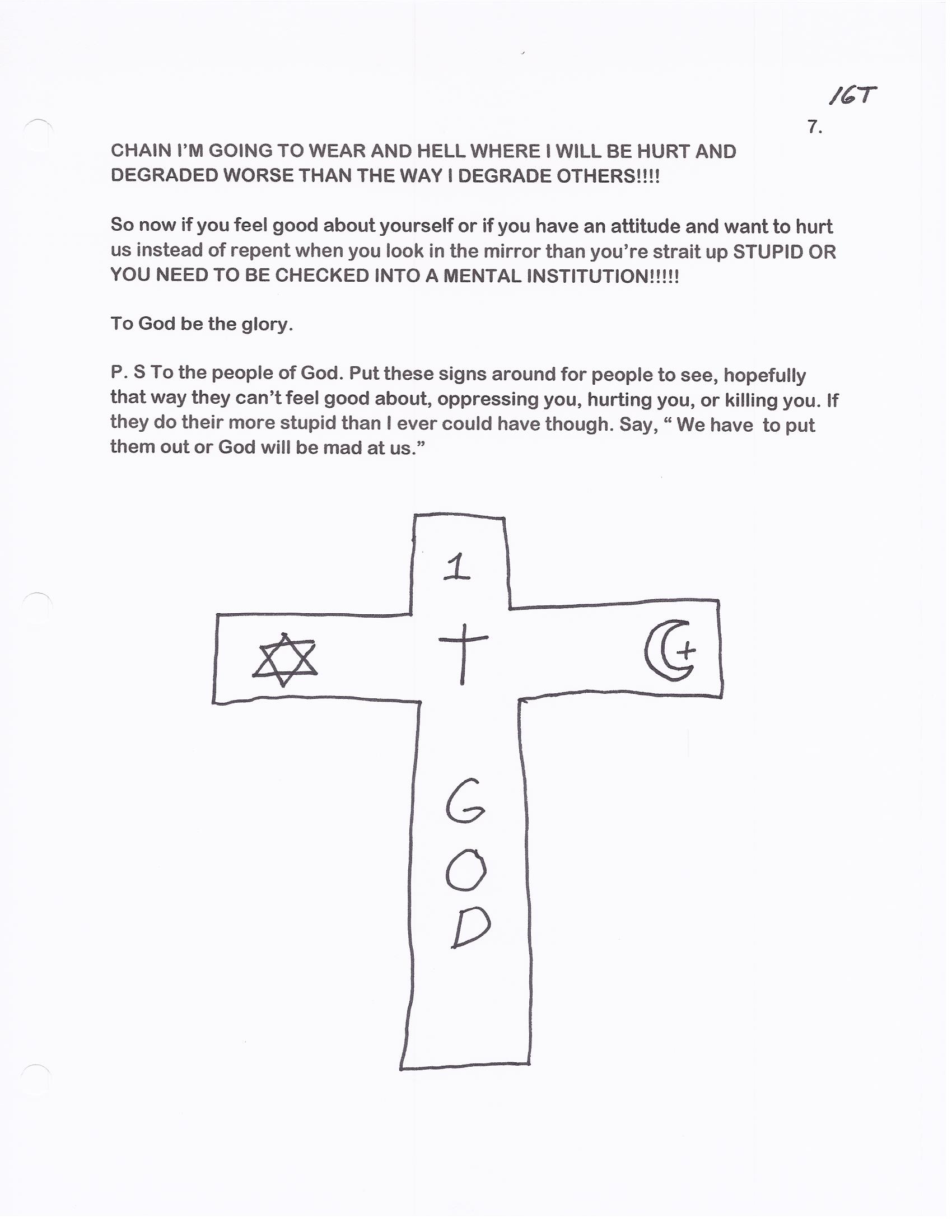 16T

7.

CHAIN I'M GOING TO WEAR AND HELL WHERE I WILL BE HURT AND DEGRADED WORSE THAN THE WAY I DEGRADE OTHERS!!!!

So now if you feel good about yourself or if you have an attitude and want to hurt us instead of repent when you look in the mirror than you're strait up STUPID OR YOU NEED TO BE CHECKED INTO A MENTAL INSTITUTION!!!!!

To God be the glory.

P. S To the people of God. Put these signs around for people to see, hopefully that way they can't feel good about, oppressing you, hurting you, or killing you. If they do their more stupid than I ever could have though. Say, " We have to put them out or God will be mad at us."

1

G
O
D